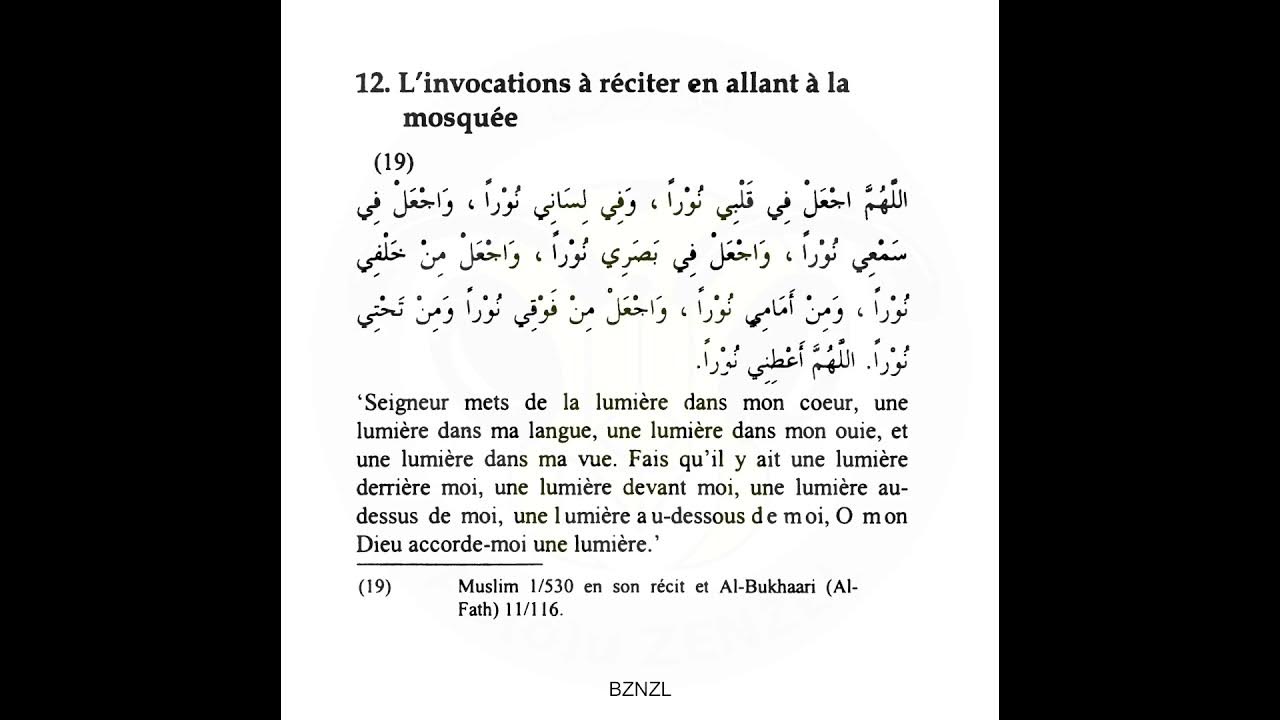 12. L'invocations à réciter en allant à la mosquée

(19)

اللَّهُمَّ اجْعَلْ فِي قَلْبِي نُوْراً ، وَفِي لِسَانِي نُوْراً ، وَاجْعَلْ فِي سَمْعِي نُوْراً ، وَاجْعَلْ فِي بَصَرِي نُوْراً ، وَاجْعَلْ مِنْ خَلْفِي نُوْراً ، وَمِنْ أَمَامِي نُوْراً ، وَاجْعَلْ مِنْ فَوْقِي نُوْراً وَمِنْ تَحْتِي نُوْراً. اللَّهُمَّ أَعْطِنِي نُوْراً.

'Seigneur mets de la lumière dans mon coeur, une lumière dans ma langue, une lumière dans mon ouie, et une lumière dans ma vue. Fais qu'il y ait une lumière derrière moi, une lumière devant moi, une lumière au-dessus de moi, une lumière au-dessous de moi, O mon Dieu accorde-moi une lumière.'

(19) Muslim 1/530 en son récit et Al-Bukhaari (Al-Fath) 11/116.

BZNZL